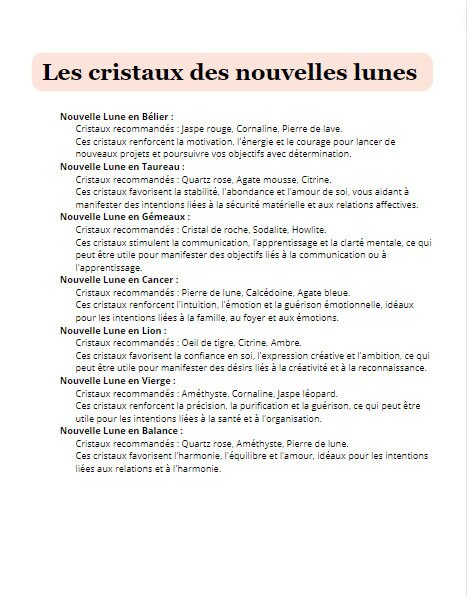 Les cristaux des nouvelles lunes

Nouvelle Lune en Bélier :
Cristaux recommandés : Jaspe rouge, Cornaline, Pierre de lave.
Ces cristaux renforcent la motivation, l'énergie et le courage pour lancer de nouveaux projets et poursuivre vos objectifs avec détermination.
Nouvelle Lune en Taureau :
Cristaux recommandés : Quartz rose, Agate mousse, Citrine.
Ces cristaux favorisent la stabilité, l'abondance et l'amour de soi, vous aidant à manifester des intentions liées à la sécurité matérielle et aux relations affectives.
Nouvelle Lune en Gémeaux :
Cristaux recommandés : Cristal de roche, Sodalite, Howlite.
Ces cristaux stimulent la communication, l'apprentissage et la clarté mentale, ce qui peut être utile pour manifester des objectifs liés à la communication ou à l'apprentissage.
Nouvelle Lune en Cancer :
Cristaux recommandés : Pierre de lune, Calcédoine, Agate bleue.
Ces cristaux renforcent l'intuition, l'émotion et la guérison émotionnelle, idéaux pour les intentions liées à la famille, au foyer et aux émotions.
Nouvelle Lune en Lion :
Cristaux recommandés : Oeil de tigre, Citrine, Ambre.
Ces cristaux favorisent la confiance en soi, l'expression créative et l'ambition, ce qui peut être utile pour manifester des désirs liés à la créativité et à la reconnaissance.
Nouvelle Lune en Vierge :
Cristaux recommandés : Améthyste, Cornaline, Jaspe léopard.
Ces cristaux renforcent la précision, la purification et la guérison, ce qui peut être utile pour les intentions liées à la santé et à l'organisation.
Nouvelle Lune en Balance :
Cristaux recommandés : Quartz rose, Améthyste, Pierre de lune.
Ces cristaux favorisent l'harmonie, l'équilibre et l'amour, idéaux pour les intentions liées aux relations et à l'harmonie.